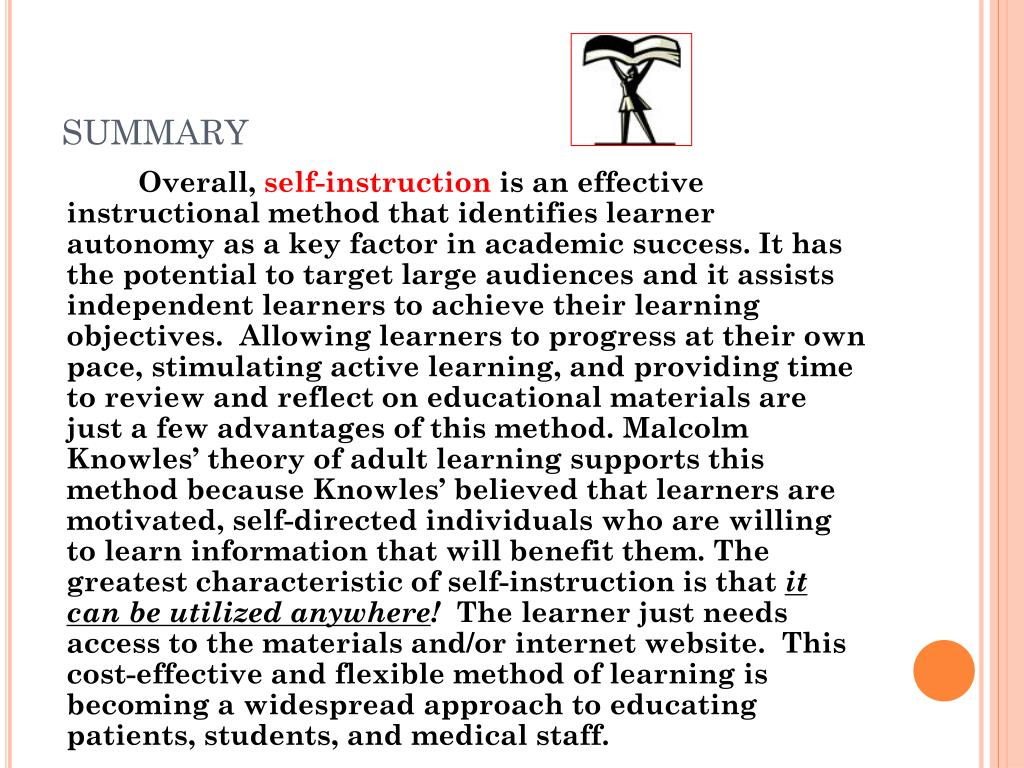 SUMMARY

Overall, self-instruction is an effective instructional method that identifies learner autonomy as a key factor in academic success. It has the potential to target large audiences and it assists independent learners to achieve their learning objectives. Allowing learners to progress at their own pace, stimulating active learning, and providing time to review and reflect on educational materials are just a few advantages of this method. Malcolm Knowles' theory of adult learning supports this method because Knowles' believed that learners are motivated, self-directed individuals who are willing to learn information that will benefit them. The greatest characteristic of self-instruction is that it can be utilized anywhere! The learner just needs access to the materials and/or internet website. This cost-effective and flexible method of learning is becoming a widespread approach to educating patients, students, and medical staff.